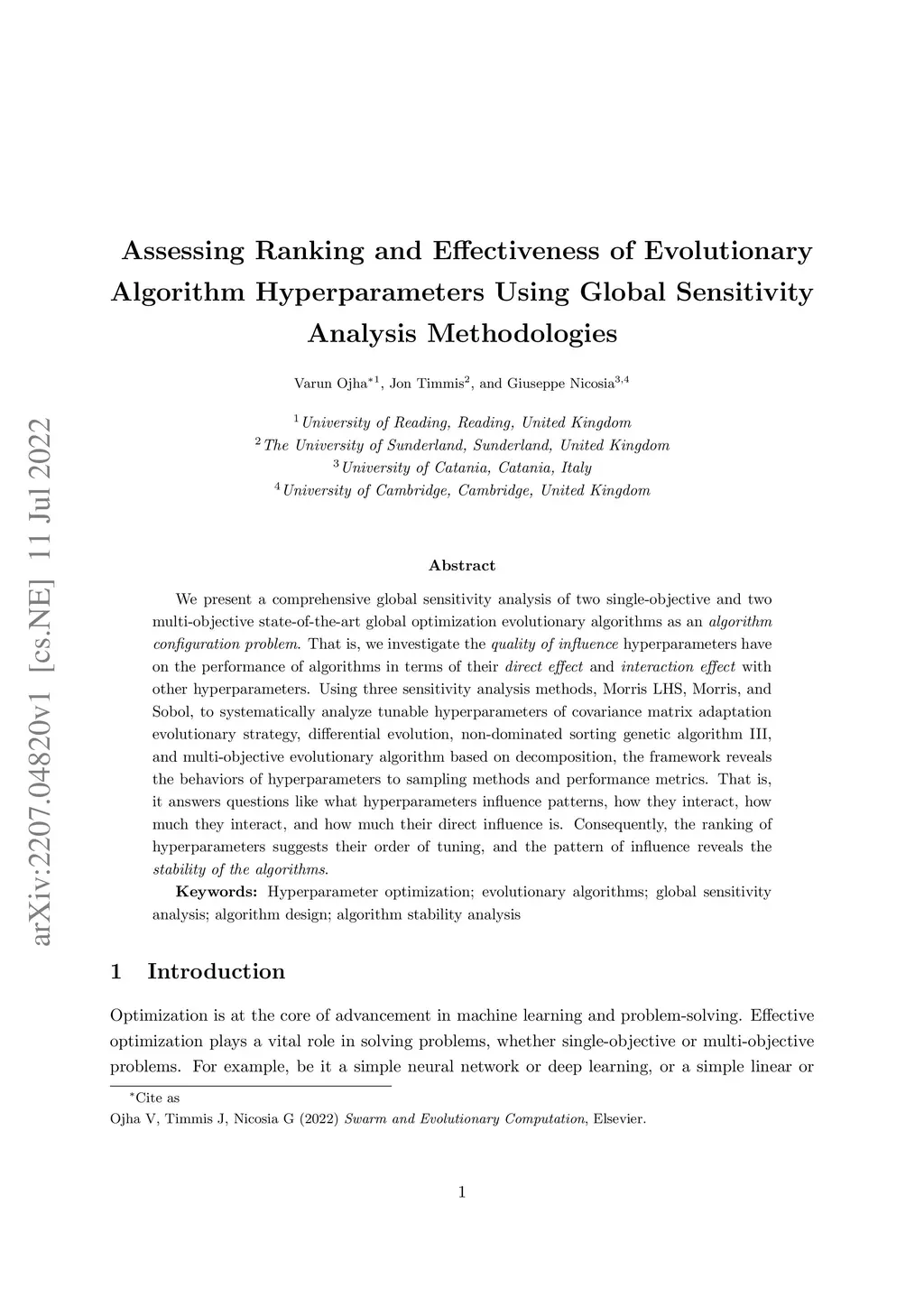 arXiv:2207.04820v1 [cs.NE] 11 Jul 2022

Assessing Ranking and Effectiveness of Evolutionary Algorithm Hyperparameters Using Global Sensitivity Analysis Methodologies

Varun Ojha$^{*1}$, Jon Timmis$^{2}$, and Giuseppe Nicosia$^{3,4}$

$^{1}$University of Reading, Reading, United Kingdom
$^{2}$The University of Sunderland, Sunderland, United Kingdom
$^{3}$University of Catania, Catania, Italy
$^{4}$University of Cambridge, Cambridge, United Kingdom

Abstract

We present a comprehensive global sensitivity analysis of two single-objective and two multi-objective state-of-the-art global optimization evolutionary algorithms as an algorithm configuration problem. That is, we investigate the quality of influence hyperparameters have on the performance of algorithms in terms of their direct effect and interaction effect with other hyperparameters. Using three sensitivity analysis methods, Morris LHS, Morris, and Sobol, to systematically analyze tunable hyperparameters of covariance matrix adaptation evolutionary strategy, differential evolution, non-dominated sorting genetic algorithm III, and multi-objective evolutionary algorithm based on decomposition, the framework reveals the behaviors of hyperparameters to sampling methods and performance metrics. That is, it answers questions like what hyperparameters influence patterns, how they interact, how much they interact, and how much their direct influence is. Consequently, the ranking of hyperparameters suggests their order of tuning, and the pattern of influence reveals the stability of the algorithms.

Keywords: Hyperparameter optimization; evolutionary algorithms; global sensitivity analysis; algorithm design; algorithm stability analysis

1 Introduction

Optimization is at the core of advancement in machine learning and problem-solving. Effective optimization plays a vital role in solving problems, whether single-objective or multi-objective problems. For example, be it a simple neural network or deep learning, or a simple linear or

$^{*}$Cite as
Ojha V, Timmis J, Nicosia G (2022) Swarm and Evolutionary Computation, Elsevier.

1